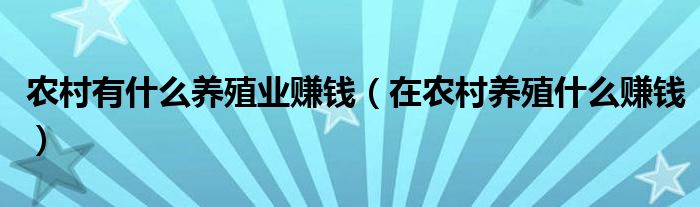 农村有什么养殖业赚钱（在农村养殖什么赚钱）